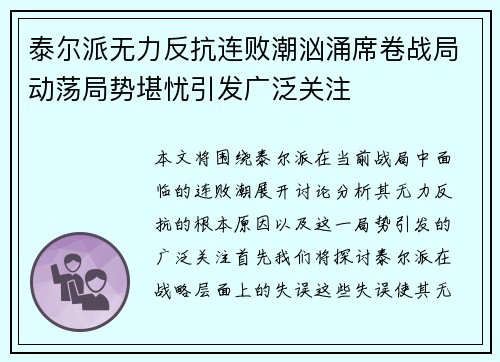 泰尔派无力反抗连败潮汹涌席卷战局动荡局势堪忧引发广泛关注

本文将围绕泰尔派在当前战局中面临的连败潮展开讨论分析其无力反抗的根本原因以及这一局势引发的广泛关注首先我们将探讨泰尔派在战略层面上的失误这些失误使其无